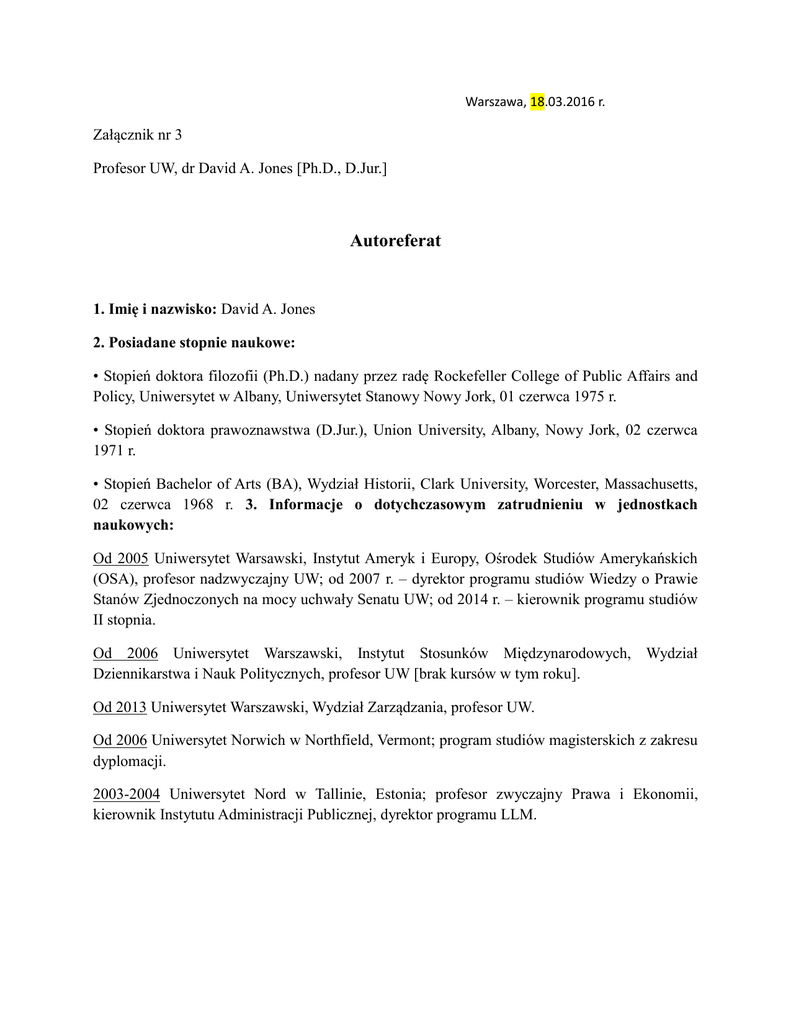 Warszawa, 18.03.2016 r.

Załącznik nr 3

Profesor UW, dr David A. Jones [Ph.D., D.Jur.]

Autoreferat

1. Imię i nazwisko: David A. Jones

2. Posiadane stopnie naukowe:

• Stopień doktora filozofii (Ph.D.) nadany przez radę Rockefeller College of Public Affairs and Policy, Uniwersytet w Albany, Uniwersytet Stanowy Nowy Jork, 01 czerwca 1975 r.

• Stopień doktora prawoznawstwa (D.Jur.), Union University, Albany, Nowy Jork, 02 czerwca 1971 r.

• Stopień Bachelor of Arts (BA), Wydział Historii, Clark University, Worcester, Massachusetts, 02 czerwca 1968 r. 3. Informacje o dotychczasowym zatrudnieniu w jednostkach naukowych:

Od 2005 Uniwersytet Warsawski, Instytut Ameryk i Europy, Ośrodek Studiów Amerykańskich (OSA), profesor nadzwyczajny UW; od 2007 r. – dyrektor programu studiów Wiedzy o Prawie Stanów Zjednoczonych na mocy uchwały Senatu UW; od 2014 r. – kierownik programu studiów II stopnia.

Od 2006 Uniwersytet Warszawski, Instytut Stosunków Międzynarodowych, Wydział Dziennikarstwa i Nauk Politycznych, profesor UW [brak kursów w tym roku].

Od 2013 Uniwersytet Warszawski, Wydział Zarządzania, profesor UW.

Od 2006 Uniwersytet Norwich w Northfield, Vermont; program studiów magisterskich z zakresu dyplomacji.

2003-2004 Uniwersytet Nord w Tallinie, Estonia; profesor zwyczajny Prawa i Ekonomii, kierownik Instytutu Administracji Publicznej, dyrektor programu LLM.